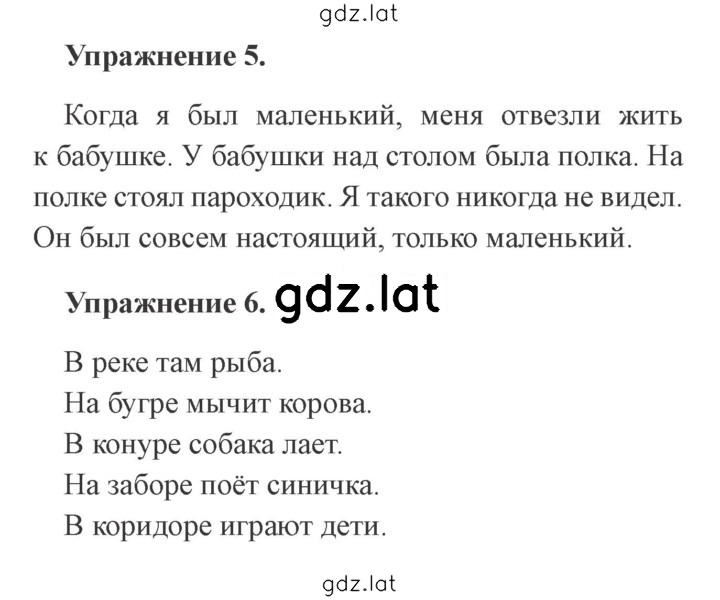 gdz.lat

Упражнение 5.

Когда я был маленький, меня отвезли жить к бабушке. У бабушки над столом была полка. На полке стоял пароходик. Я такого никогда не видел. Он был совсем настоящий, только маленький.

Упражнение 6. gdz.lat

В реке там рыба.
На бугре мычит корова.
В конуре собака лает.
На заборе поёт синичка.
В коридоре играют дети.

gdz.lat